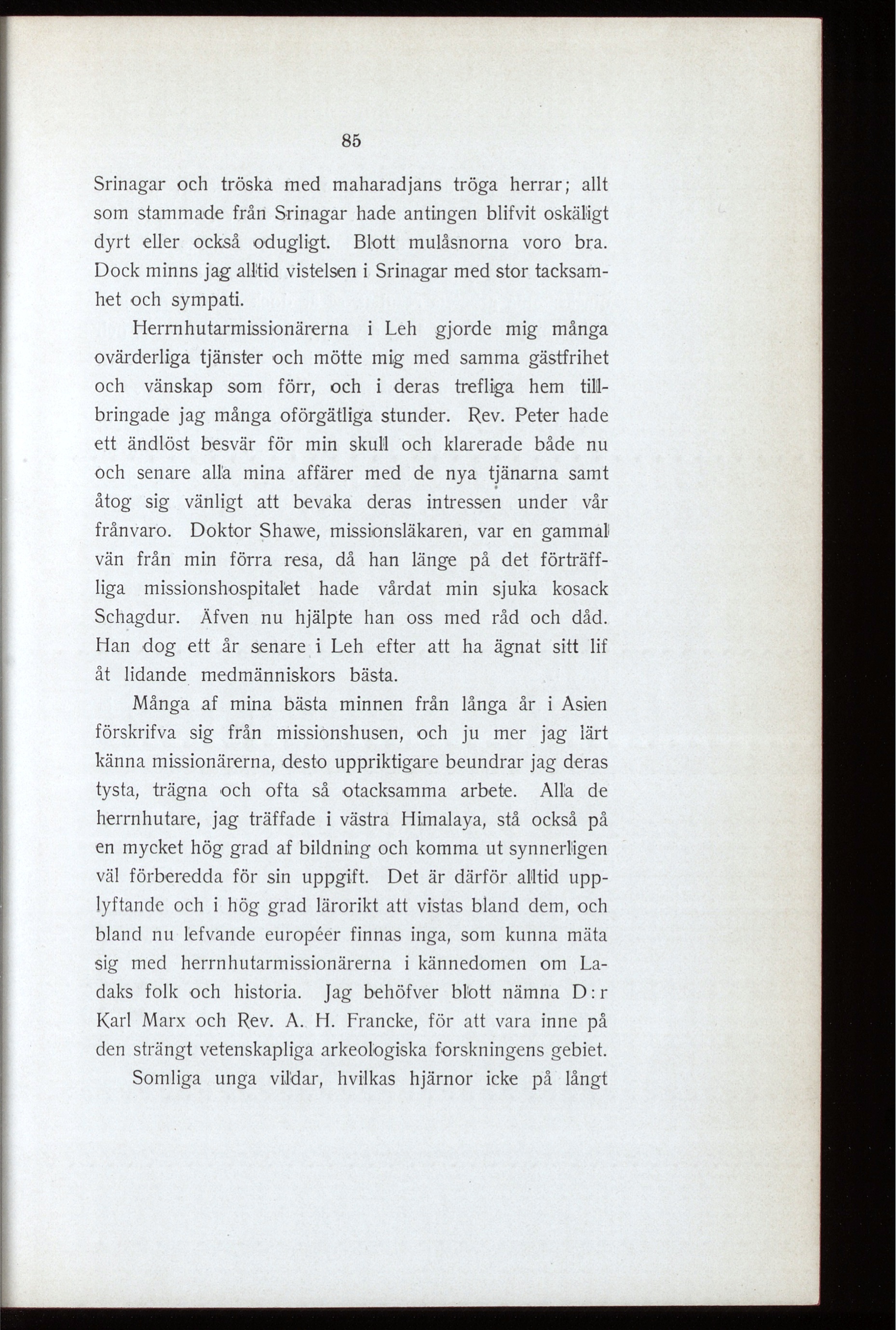 85

Srinagar och tröska med maharadjans tröga herrar; allt som stammade från Srinagar hade antingen blifvit oskäligt dyrt eller också odugligt. Blott mulåsnorna voro bra. Dock minns jag alltid vistelsen i Srinagar med stor tacksamhet och sympati.

Herrnhutarmissionärerna i Leh gjorde mig många ovärderliga tjänster och mötte mig med samma gästfrihet och vänskap som förr, och i deras trefliga hem tillbringade jag många oförgätliga stunder. Rev. Peter hade ett ändlöst besvär för min skull och klarerade både nu och senare alla mina affärer med de nya tjänarna samt åtog sig vänligt att bevaka deras intressen under vår frånvaro. Doktor Shawe, missionsläkaren, var en gammal vän från min förra resa, då han länge på det förträffliga missionshospitalet hade vårdat min sjuka kosack Schagdur. Äfven nu hjälpte han oss med råd och dåd. Han dog ett år senare i Leh efter att ha ägnat sitt lif åt lidande medmänniskors bästa.

Många af mina bästa minnen från långa år i Asien förskrifva sig från missionshusen, och ju mer jag lärt känna missionärerna, desto uppriktigare beundrar jag deras tysta, trägna och ofta så otacksamma arbete. Alla de herrnhutare, jag träffade i västra Himalaya, stå också på en mycket hög grad af bildning och komma ut synnerligen väl förberedda för sin uppgift. Det är därför alltid upplyftande och i hög grad lärorikt att vistas bland dem, och bland nu lefvande européer finnas inga, som kunna mäta sig med herrnhutarmissionärerna i kännedomen om Ladaks folk och historia. Jag behöfver blott nämna D:r Karl Marx och Rev. A. H. Francke, för att vara inne på den strängt vetenskapliga arkeologiska forskningens gebiet.

Somliga unga vildar, hvilkas hjärnor icke på långt